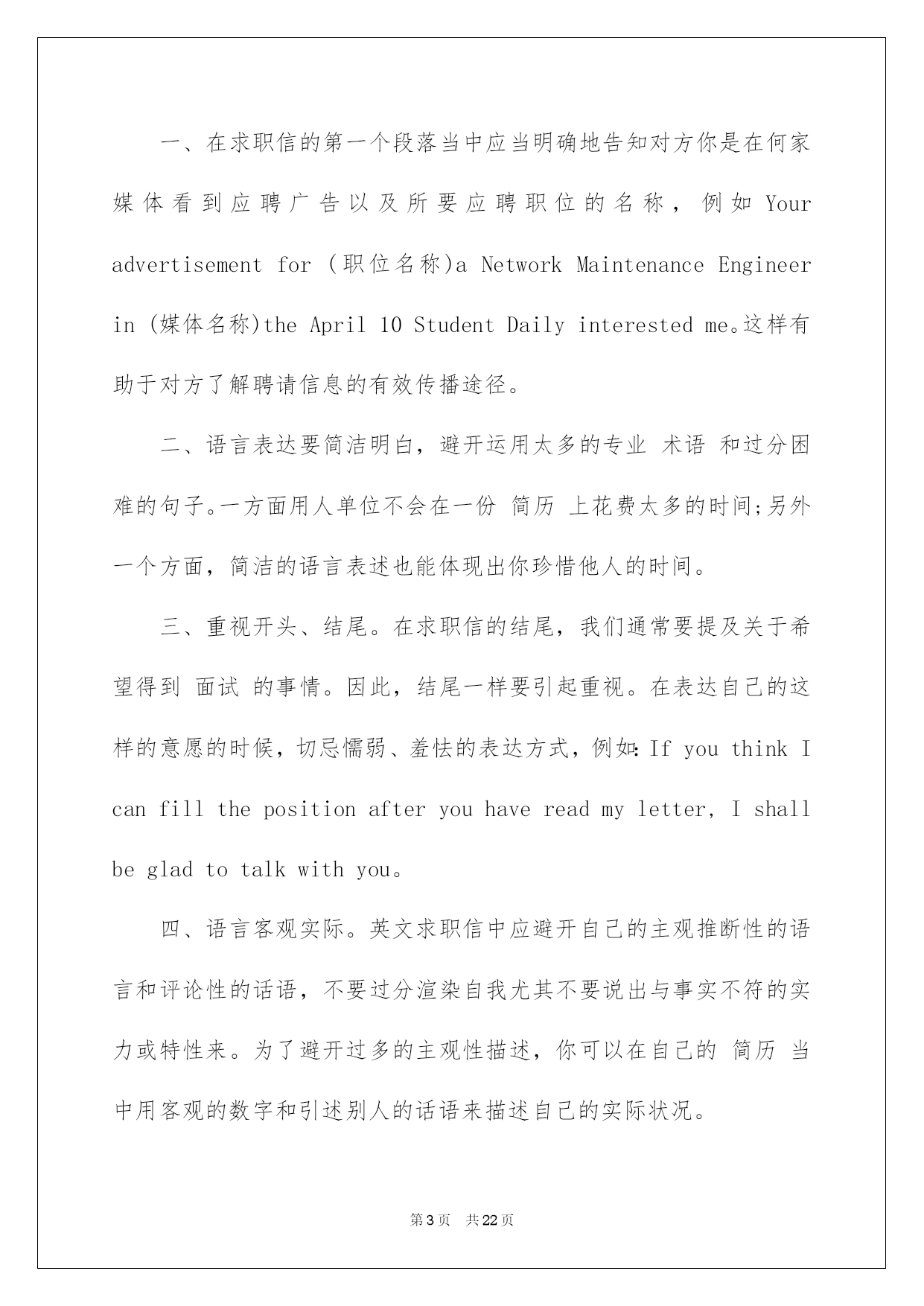 一、在求职信的第一个段落当中应当明确地告知对方你是在何家媒体看到应聘广告以及所要应聘职位的名称，例如 Your advertisement for (职位名称)a Network Maintenance Engineer in (媒体名称)the April 10 Student Daily interested me。这样有助于对方了解聘请信息的有效传播途径。

二、语言表达要简洁明白，避开运用太多的专业 术语 和过分困难的句子。一方面用人单位不会在一份 简历 上花费太多的时间;另外一个方面，简洁的语言表述也能体现出你珍惜他人的时间。

三、重视开头、结尾。在求职信的结尾，我们通常要提及关于希望得到 面试 的事情。因此，结尾一样要引起重视。在表达自己的这样的意愿的时候，切忌懦弱、羞怯的表达方式，例如：If you think I can fill the position after you have read my letter, I shall be glad to talk with you。

四、语言客观实际。英文求职信中应避开自己的主观推断性的语言和评论性的话语，不要过分渲染自我尤其不要说出与事实不符的实力或特性来。为了避开过多的主观性描述，你可以在自己的 简历 当中用客观的数字和引述别人的话语来描述自己的实际状况。

第3页 共22页